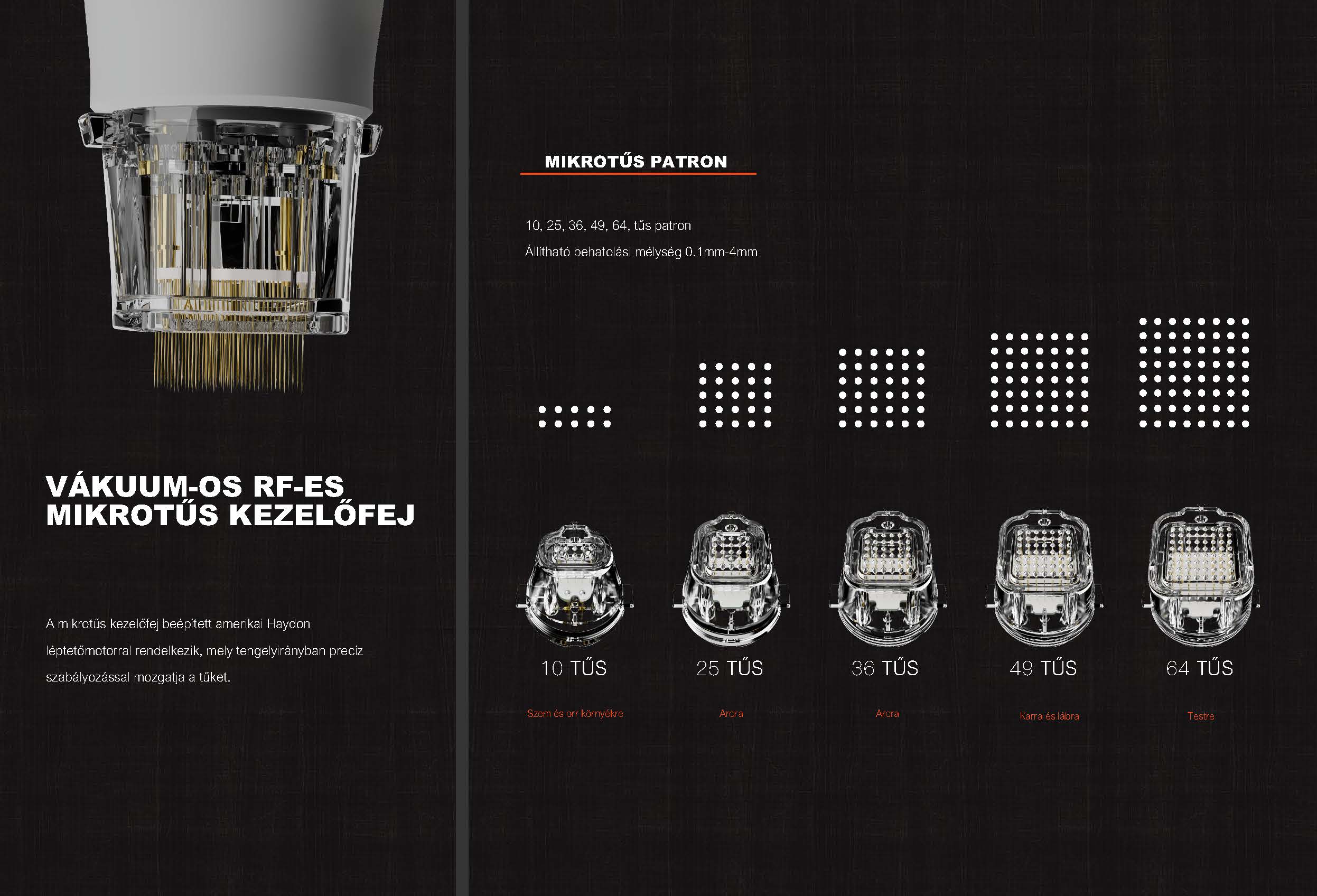 VÁKUUM-OS RF-ES MIKROTŰS KEZELŐFEJ

A mikrotűs kezelőfej beépített amerikai Haydon léptetőmotorral rendelkezik, mely tengelyirányban precíz szabályozással mozgatja a tűket.

MIKROTŰS PATRON

10, 25, 36, 49, 64, tűs patron

Állítható behatolási mélység 0.1mm-4mm

10 TŰS

Szem és orr környékre

25 TŰS

Arcra

36 TŰS

Arcra

49 TŰS

Karra és lábra

64 TŰS

Testre